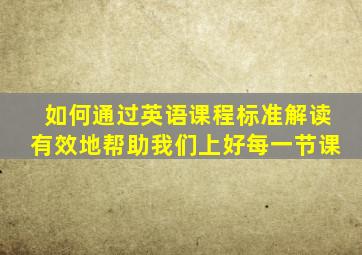 如何通过英语课程标准解读
有效地帮助我们上好每一节课